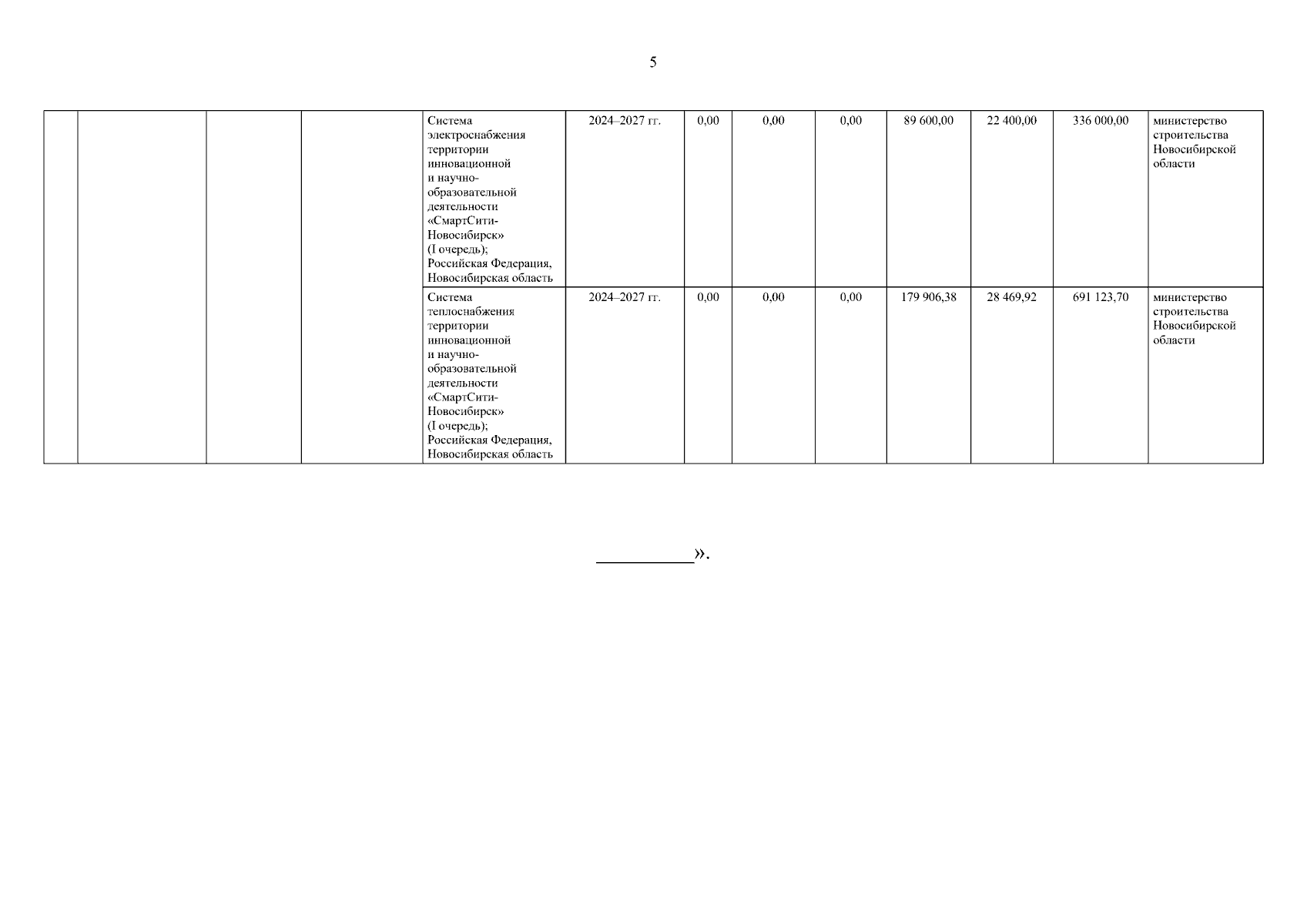 5

|  |  |  |  | Система электроснабжения территории инновационной и научно-образовательной деятельности «СмартСити-Новосибирск» (I очередь); Российская Федерация, Новосибирская область | 2024–2027 гг. | 0,00 | 0,00 | 0,00 | 89 600,00 | 22 400,00 | 336 000,00 | министерство строительства Новосибирской области |
|---|---|---|---|---|---|---|---|---|---|---|---|---|
|  |  |  |  | Система теплоснабжения территории инновационной и научно-образовательной деятельности «СмартСити-Новосибирск» (I очередь); Российская Федерация, Новосибирская область | 2024–2027 гг. | 0,00 | 0,00 | 0,00 | 179 906,38 | 28 469,92 | 691 123,70 | министерство строительства Новосибирской области |

____».